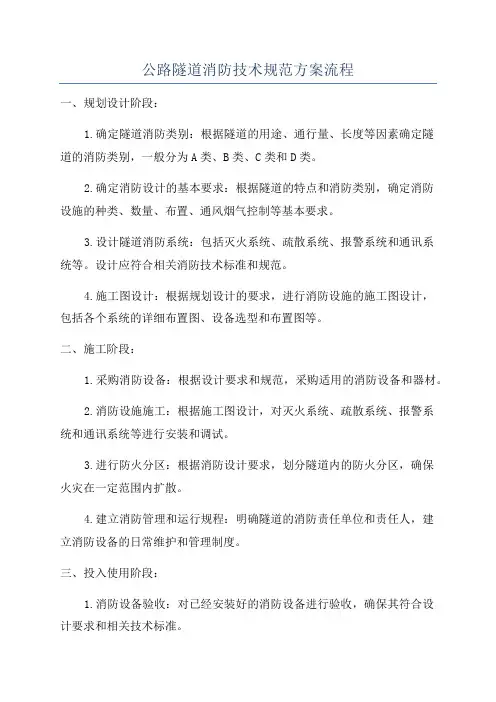 公路隧道消防技术规范方案流程

一、规划设计阶段：

1.确定隧道消防类别：根据隧道的用途、通行量、长度等因素确定隧道的消防类别，一般分为A类、B类、C类和D类。

2.确定消防设计的基本要求：根据隧道的特点和消防类别，确定消防设施的种类、数量、布置、通风烟气控制等基本要求。

3.设计隧道消防系统：包括灭火系统、疏散系统、报警系统和通讯系统等。设计应符合相关消防技术标准和规范。

4.施工图设计：根据规划设计的要求，进行消防设施的施工图设计，包括各个系统的详细布置图、设备选型和布置图等。

二、施工阶段：

1.采购消防设备：根据设计要求和规范，采购适用的消防设备和器材。

2.消防设施施工：根据施工图设计，对灭火系统、疏散系统、报警系统和通讯系统等进行安装和调试。

3.进行防火分区：根据消防设计要求，划分隧道内的防火分区，确保火灾在一定范围内扩散。

4.建立消防管理和运行规程：明确隧道的消防责任单位和责任人，建立消防设备的日常维护和管理制度。

三、投入使用阶段：

1.消防设备验收：对已经安装好的消防设备进行验收，确保其符合设计要求和相关技术标准。